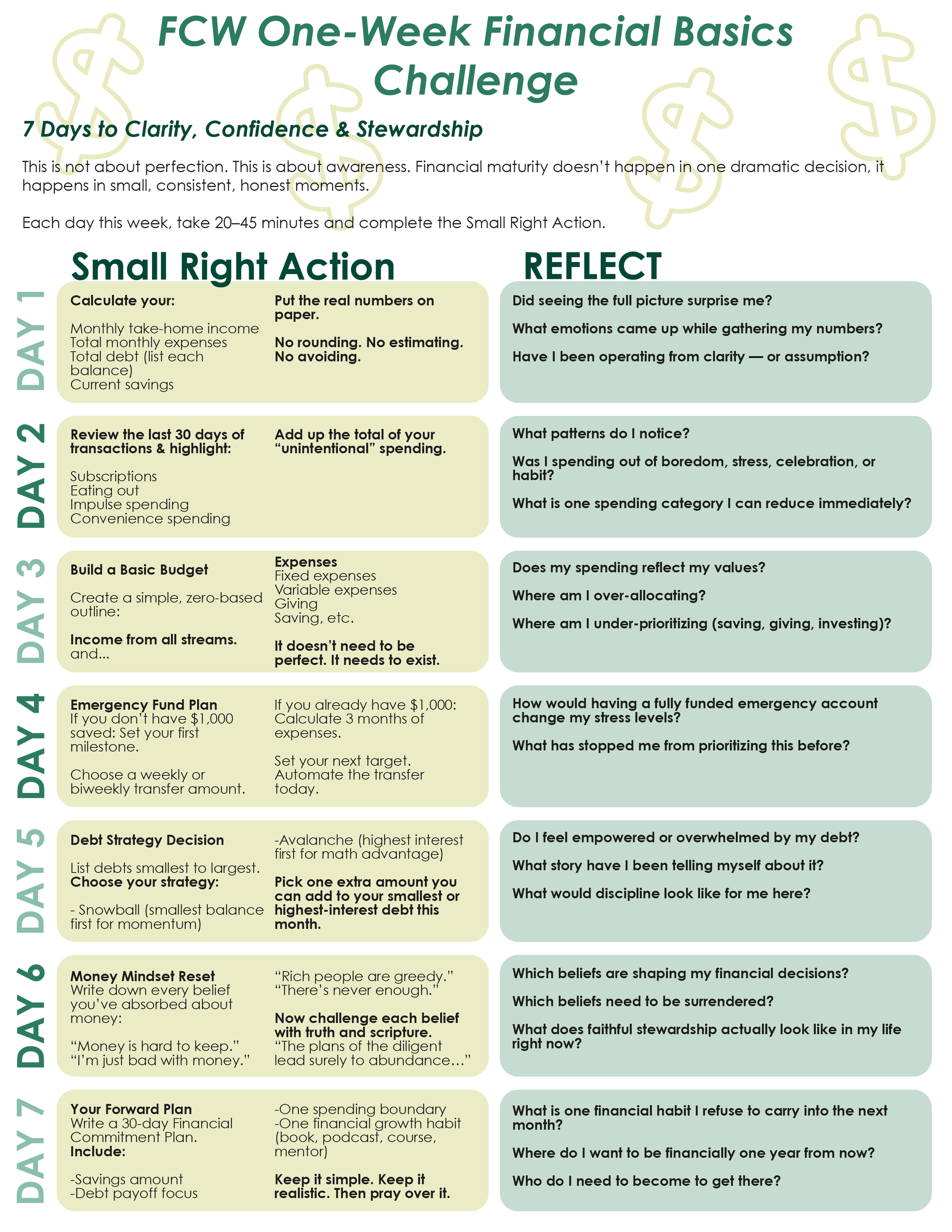 FCW One-Week Financial Basics Challenge

7 Days to Clarity, Confidence & Stewardship

This is not about perfection. This is about awareness. Financial maturity doesn't happen in one dramatic decision, it happens in small, consistent, honest moments.

Each day this week, take 20–45 minutes and complete the Small Right Action.

Small Right Action

REFLECT

DAY 1

Calculate your:

Monthly take-home income
Total monthly expenses
Total debt (list each balance)
Current savings

Put the real numbers on paper.

No rounding. No estimating. No avoiding.

Did seeing the full picture surprise me?

What emotions came up while gathering my numbers?

Have I been operating from clarity — or assumption?

DAY 2

Review the last 30 days of transactions & highlight:

Subscriptions
Eating out
Impulse spending
Convenience spending

Add up the total of your "unintentional" spending.

What patterns do I notice?

Was I spending out of boredom, stress, celebration, or habit?

What is one spending category I can reduce immediately?

DAY 3

Build a Basic Budget

Create a simple, zero-based outline:

Income from all streams.
and...

Expenses
Fixed expenses
Variable expenses
Giving
Saving, etc.

It doesn't need to be perfect. It needs to exist.

Does my spending reflect my values?

Where am I over-allocating?

Where am I under-prioritizing (saving, giving, investing)?

DAY 4

Emergency Fund Plan
If you don't have $1,000 saved: Set your first milestone.

Choose a weekly or biweekly transfer amount.

If you already have $1,000: Calculate 3 months of expenses.

Set your next target. Automate the transfer today.

How would having a fully funded emergency account change my stress levels?

What has stopped me from prioritizing this before?

DAY 5

Debt Strategy Decision

List debts smallest to largest.
Choose your strategy:

- Snowball (smallest balance first for momentum)

-Avalanche (highest interest first for math advantage)

Pick one extra amount you can add to your smallest or highest-interest debt this month.

Do I feel empowered or overwhelmed by my debt?

What story have I been telling myself about it?

What would discipline look like for me here?

DAY 6

Money Mindset Reset
Write down every belief you've absorbed about money:

"Money is hard to keep."
"I'm just bad with money."

"Rich people are greedy."
"There's never enough."

Now challenge each belief with truth and scripture.
"The plans of the diligent lead surely to abundance…"

Which beliefs are shaping my financial decisions?

Which beliefs need to be surrendered?

What does faithful stewardship actually look like in my life right now?

DAY 7

Your Forward Plan
Write a 30-day Financial Commitment Plan.
Include:

-Savings amount
-Debt payoff focus

-One spending boundary
-One financial growth habit (book, podcast, course, mentor)

Keep it simple. Keep it realistic. Then pray over it.

What is one financial habit I refuse to carry into the next month?

Where do I want to be financially one year from now?

Who do I need to become to get there?